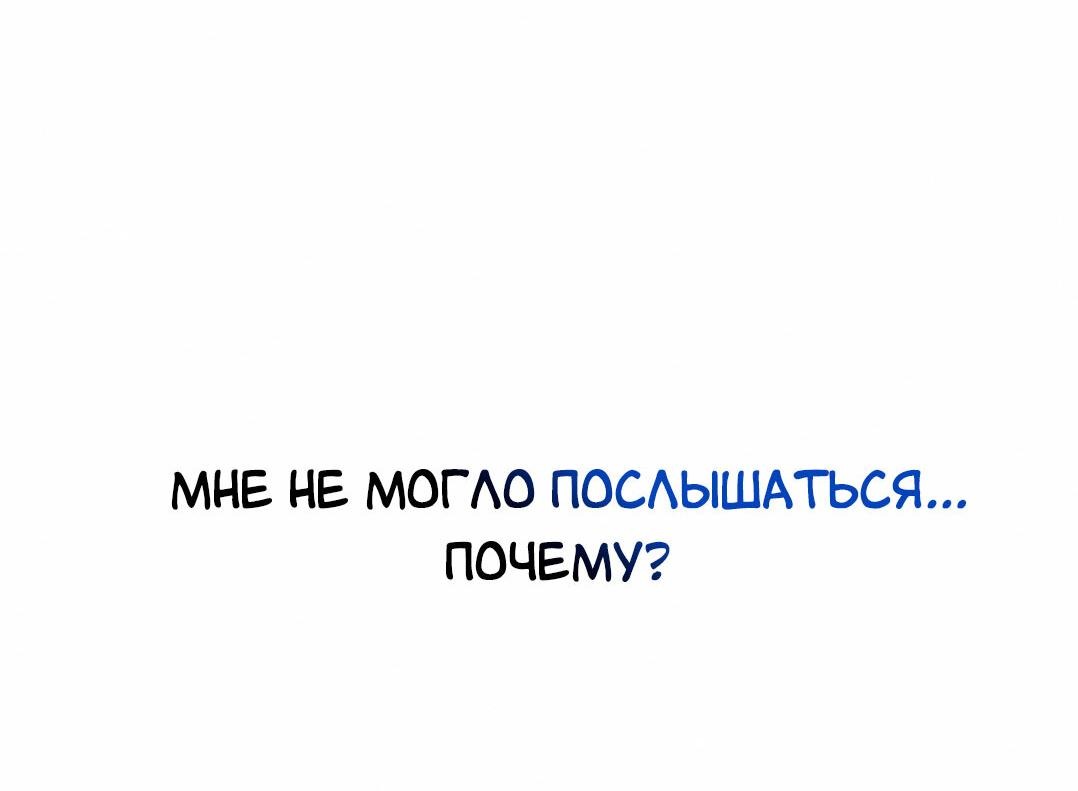 МНЕ НЕ МОГЛО ПОСЛЫШАТЬСЯ...
ПОЧЕМУ?